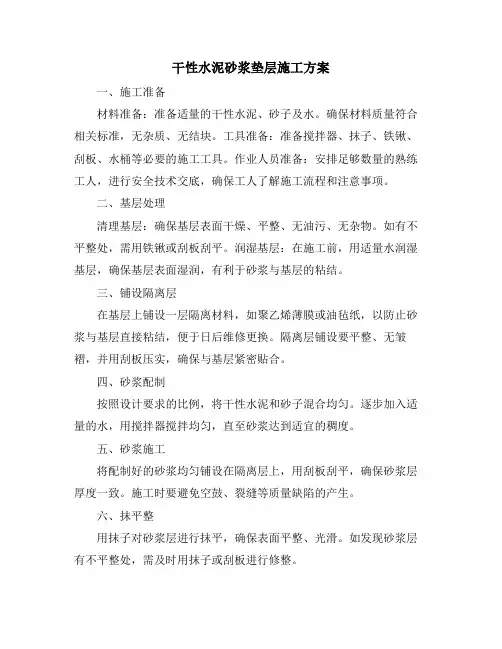 干性水泥砂浆垫层施工方案

一、施工准备

材料准备：准备适量的干性水泥、砂子及水。确保材料质量符合相关标准，无杂质、无结块。工具准备：准备搅拌器、抹子、铁锹、刮板、水桶等必要的施工工具。作业人员准备：安排足够数量的熟练工人，进行安全技术交底，确保工人了解施工流程和注意事项。

二、基层处理

清理基层：确保基层表面干燥、平整、无油污、无杂物。如有不平整处，需用铁锹或刮板刮平。润湿基层：在施工前，用适量水润湿基层，确保基层表面湿润，有利于砂浆与基层的粘结。

三、铺设隔离层

在基层上铺设一层隔离材料，如聚乙烯薄膜或油毡纸，以防止砂浆与基层直接粘结，便于日后维修更换。隔离层铺设要平整、无皱褶，并用刮板压实，确保与基层紧密贴合。

四、砂浆配制

按照设计要求的比例，将干性水泥和砂子混合均匀。逐步加入适量的水，用搅拌器搅拌均匀，直至砂浆达到适宜的稠度。

五、砂浆施工

将配制好的砂浆均匀铺设在隔离层上，用刮板刮平，确保砂浆层厚度一致。施工时要避免空鼓、裂缝等质量缺陷的产生。

六、抹平整

用抹子对砂浆层进行抹平，确保表面平整、光滑。如发现砂浆层有不平整处，需及时用抹子或刮板进行修整。